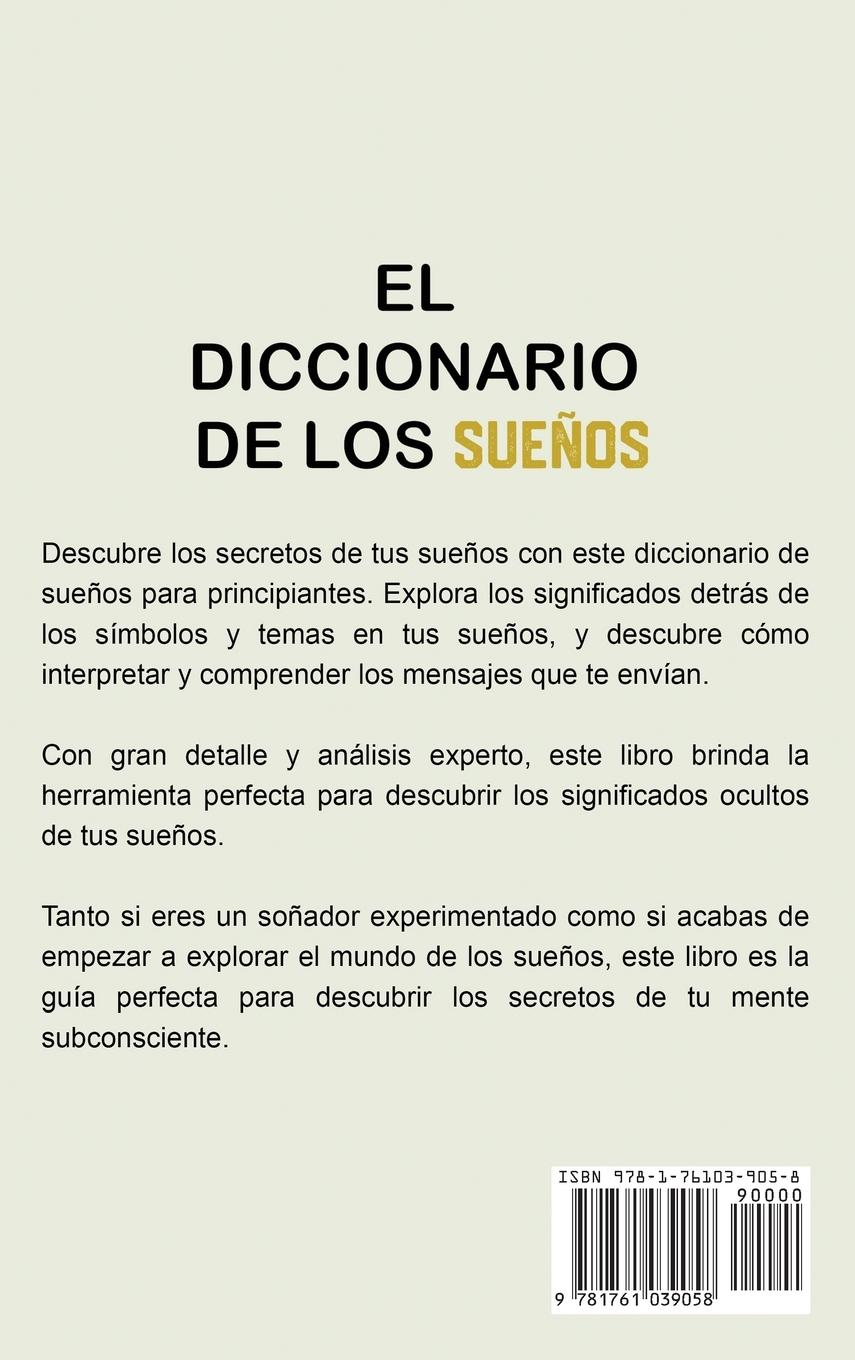 EL DICCIONARIO DE LOS SUEÑOS

Descubre los secretos de tus sueños con este diccionario de sueños para principiantes. Explora los significados detrás de los símbolos y temas en tus sueños, y descubre cómo interpretar y comprender los mensajes que te envían.

Con gran detalle y análisis experto, este libro brinda la herramienta perfecta para descubrir los significados ocultos de tus sueños.

Tanto si eres un soñador experimentado como si acabas de empezar a explorar el mundo de los sueños, este libro es la guía perfecta para descubrir los secretos de tu mente subconsciente.

ISBN 978-1-76103-905-8

90000

9 781761 039058